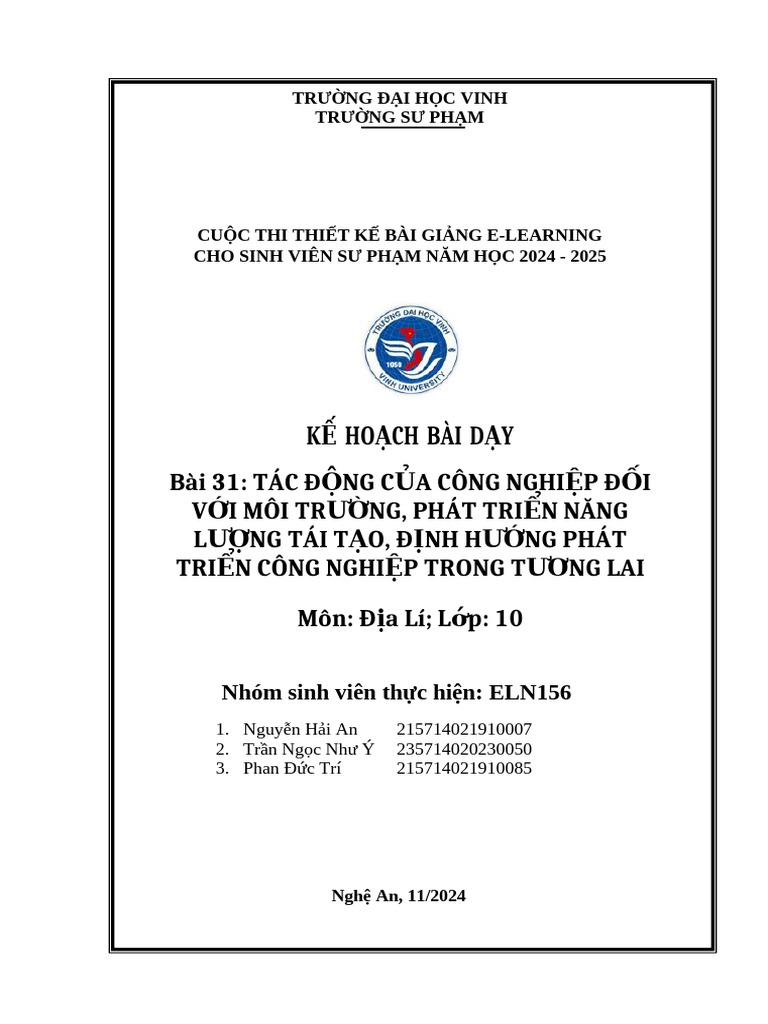 TRƯỜNG ĐẠI HỌC VINH
TRƯỜNG SƯ PHẠM

CUỘC THI THIẾT KẾ BÀI GIẢNG E-LEARNING
CHO SINH VIÊN SƯ PHẠM NĂM HỌC 2024 - 2025

TRƯỜNG ĐẠI HỌC VINH
1959
VINH UNIVERSITY

KẾ HOẠCH BÀI DẠY

Bài 31: TÁC ĐỘNG CỦA CÔNG NGHIỆP ĐỐI VỚI MÔI TRƯỜNG, PHÁT TRIỂN NĂNG LƯỢNG TÁI TẠO, ĐỊNH HƯỚNG PHÁT TRIỂN CÔNG NGHIỆP TRONG TƯƠNG LAI

Môn: Địa Lí; Lớp: 10

Nhóm sinh viên thực hiện: ELN156

1. Nguyễn Hải An 215714021910007
2. Trần Ngọc Như Ý 235714020230050
3. Phan Đức Trí 215714021910085

Nghệ An, 11/2024